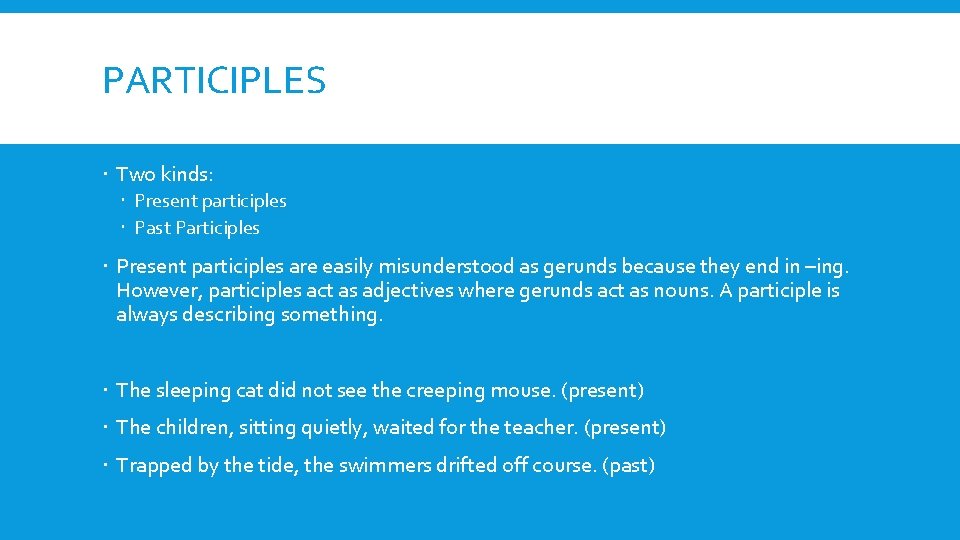 PARTICIPLES

Two kinds:

Present participles

Past Participles

Present participles are easily misunderstood as gerunds because they end in –ing. However, participles act as adjectives where gerunds act as nouns. A participle is always describing something.

The sleeping cat did not see the creeping mouse. (present)

The children, sitting quietly, waited for the teacher. (present)

Trapped by the tide, the swimmers drifted off course. (past)